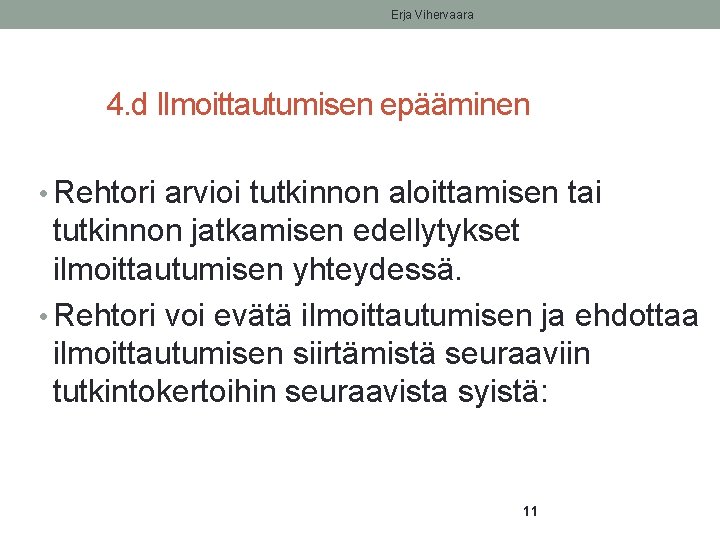 Erja Vihervaara

4.d Ilmoittautumisen epääminen

• Rehtori arvioi tutkinnon aloittamisen tai tutkinnon jatkamisen edellytykset ilmoittautumisen yhteydessä.

• Rehtori voi evätä ilmoittautumisen ja ehdottaa ilmoittautumisen siirtämistä seuraaviin tutkintokertoihin seuraavista syistä:

11